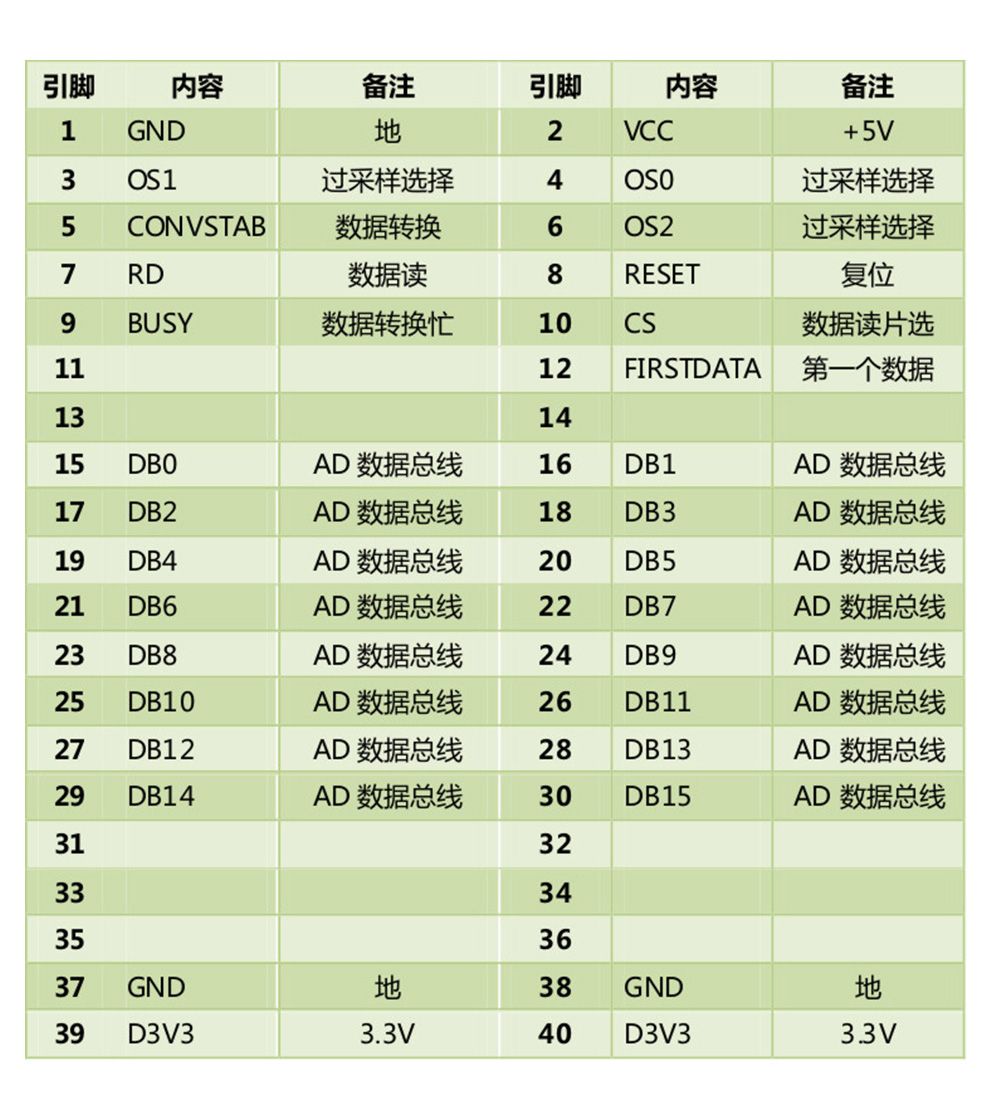 | 引脚 | 内容 | 备注 | 引脚 | 内容 | 备注 |
|---|---|---|---|---|---|
| 1 | GND | 地 | 2 | VCC | +5V |
| 3 | OS1 | 过采样选择 | 4 | OS0 | 过采样选择 |
| 5 | CONVSTAB | 数据转换 | 6 | OS2 | 过采样选择 |
| 7 | RD | 数据读 | 8 | RESET | 复位 |
| 9 | BUSY | 数据转换忙 | 10 | CS | 数据读片选 |
| 11 | | | 12 | FIRSTDATA | 第一个数据 |
| 13 | | | 14 | | |
| 15 | DB0 | AD 数据总线 | 16 | DB1 | AD 数据总线 |
| 17 | DB2 | AD 数据总线 | 18 | DB3 | AD 数据总线 |
| 19 | DB4 | AD 数据总线 | 20 | DB5 | AD 数据总线 |
| 21 | DB6 | AD 数据总线 | 22 | DB7 | AD 数据总线 |
| 23 | DB8 | AD 数据总线 | 24 | DB9 | AD 数据总线 |
| 25 | DB10 | AD 数据总线 | 26 | DB11 | AD 数据总线 |
| 27 | DB12 | AD 数据总线 | 28 | DB13 | AD 数据总线 |
| 29 | DB14 | AD 数据总线 | 30 | DB15 | AD 数据总线 |
| 31 | | | 32 | | |
| 33 | | | 34 | | |
| 35 | | | 36 | | |
| 37 | GND | 地 | 38 | GND | 地 |
| 39 | D3V3 | 3.3V | 40 | D3V3 | 3.3V |